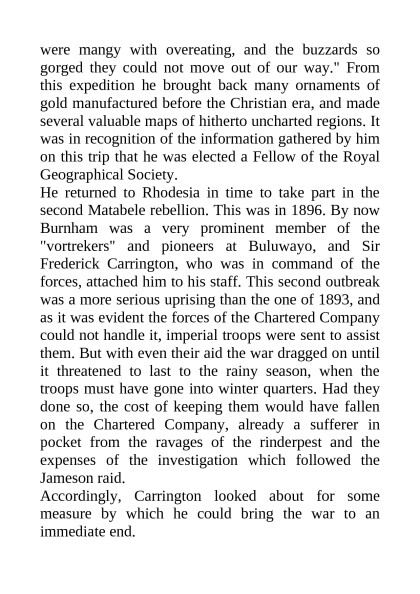 were mangy with overeating, and the buzzards so gorged they could not move out of our way." From this expedition he brought back many ornaments of gold manufactured before the Christian era, and made several valuable maps of hitherto uncharted regions. It was in recognition of the information gathered by him on this trip that he was elected a Fellow of the Royal Geographical Society.
He returned to Rhodesia in time to take part in the second Matabele rebellion. This was in 1896. By now Burnham was a very prominent member of the "vortrekers" and pioneers at Buluwayo, and Sir Frederick Carrington, who was in command of the forces, attached him to his staff. This second outbreak was a more serious uprising than the one of 1893, and as it was evident the forces of the Chartered Company could not handle it, imperial troops were sent to assist them. But with even their aid the war dragged on until it threatened to last to the rainy season, when the troops must have gone into winter quarters. Had they done so, the cost of keeping them would have fallen on the Chartered Company, already a sufferer in pocket from the ravages of the rinderpest and the expenses of the investigation which followed the Jameson raid.
Accordingly, Carrington looked about for some measure by which he could bring the war to an immediate end.